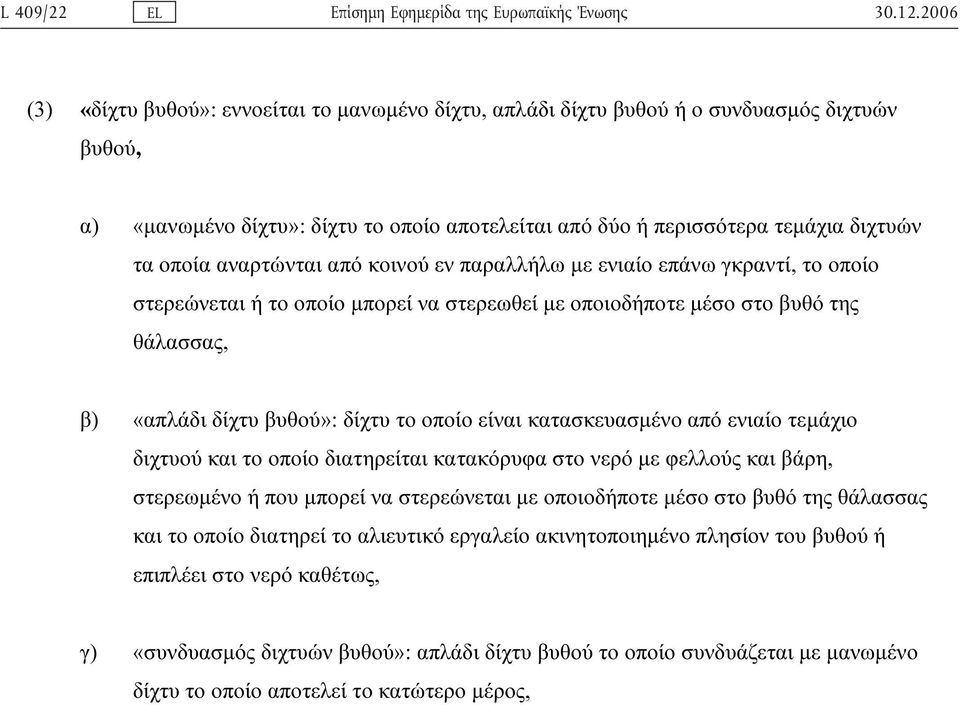 L 409/22 EL Επίσημη Εφημερίδα της Ευρωπαϊκής Ένωσης 30.12.2006

(3) «δίχτυ βυθού»: εννοείται το μανωμένο δίχτυ, απλάδι δίχτυ βυθού ή ο συνδυασμός διχτυών βυθού,

α) «μανωμένο δίχτυ»: δίχτυ το οποίο αποτελείται από δύο ή περισσότερα τεμάχια διχτυών τα οποία αναρτώνται από κοινού εν παραλλήλω με ενιαίο επάνω γκραντί, το οποίο στερεώνεται ή το οποίο μπορεί να στερεωθεί με οποιοδήποτε μέσο στο βυθό της θάλασσας,

β) «απλάδι δίχτυ βυθού»: δίχτυ το οποίο είναι κατασκευασμένο από ενιαίο τεμάχιο διχτυού και το οποίο διατηρείται κατακόρυφα στο νερό με φελλούς και βάρη, στερεωμένο ή που μπορεί να στερεώνεται με οποιοδήποτε μέσο στο βυθό της θάλασσας και το οποίο διατηρεί το αλιευτικό εργαλείο ακινητοποιημένο πλησίον του βυθού ή επιπλέει στο νερό καθέτως,

γ) «συνδυασμός διχτυών βυθού»: απλάδι δίχτυ βυθού το οποίο συνδυάζεται με μανωμένο δίχτυ το οποίο αποτελεί το κατώτερο μέρος,